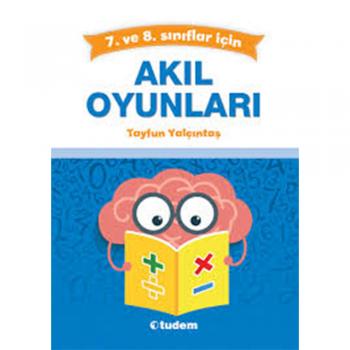 7. ve 8. sınıflar için

AKIL
OYUNLARI

Tayfun Yalçıntaş

tudem